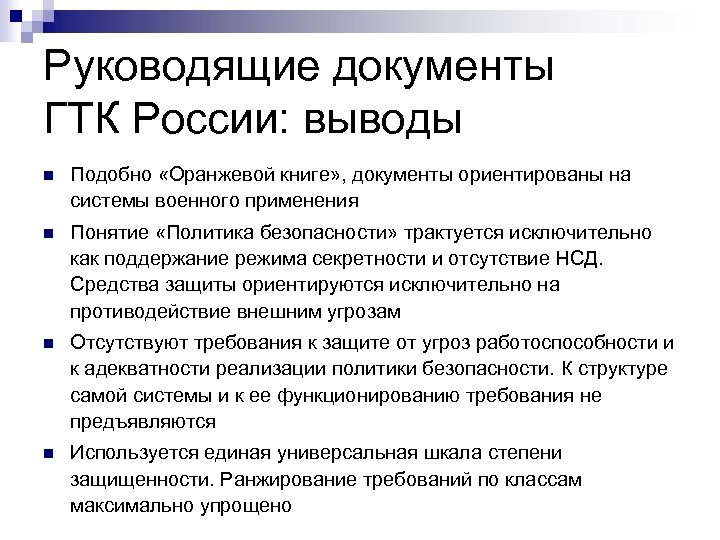 Руководящие документы ГТК России: выводы

Подобно «Оранжевой книге», документы ориентированы на системы военного применения

Понятие «Политика безопасности» трактуется исключительно как поддержание режима секретности и отсутствие НСД. Средства защиты ориентируются исключительно на противодействие внешним угрозам

Отсутствуют требования к защите от угроз работоспособности и к адекватности реализации политики безопасности. К структуре самой системы и к ее функционированию требования не предъявляются

Используется единая универсальная шкала степени защищенности. Ранжирование требований по классам максимально упрощено